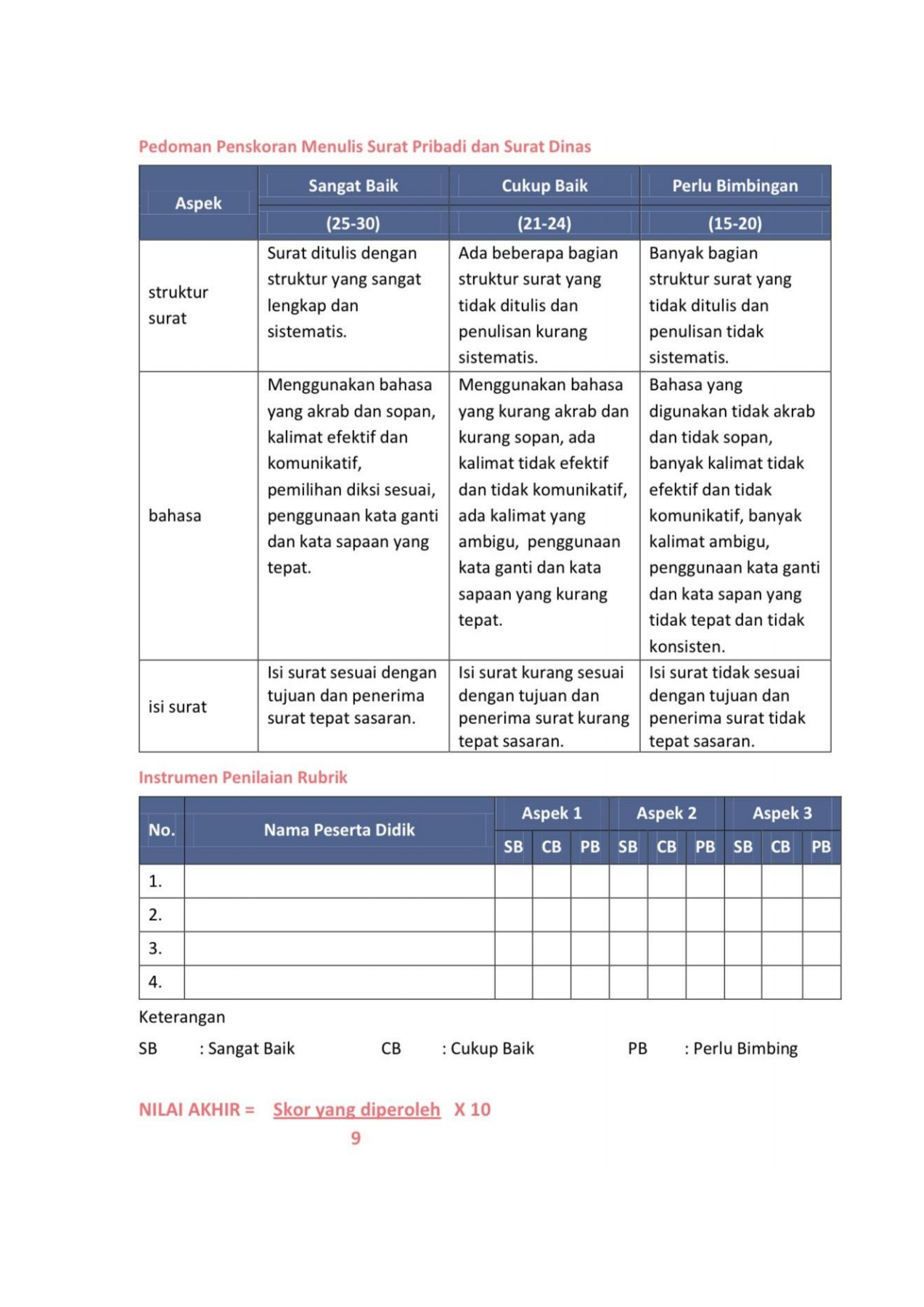 Pedoman Penskoran Menulis Surat Pribadi dan Surat Dinas

| Aspek | Sangat Baik (25-30) | Cukup Baik (21-24) | Perlu Bimbingan (15-20) |
|---|---|---|---|
| struktur surat | Surat ditulis dengan struktur yang sangat lengkap dan sistematis. | Ada beberapa bagian struktur surat yang tidak ditulis dan penulisan kurang sistematis. | Banyak bagian struktur surat yang tidak ditulis dan penulisan tidak sistematis. |
| bahasa | Menggunakan bahasa yang akrab dan sopan, kalimat efektif dan komunikatif, pemilihan diksi sesuai, penggunaan kata ganti dan kata sapaan yang tepat. | Menggunakan bahasa yang kurang akrab dan kurang sopan, ada kalimat tidak efektif dan tidak komunikatif, ada kalimat yang ambigu, penggunaan kata ganti dan kata sapaan yang kurang tepat. | Bahasa yang digunakan tidak akrab dan tidak sopan, banyak kalimat tidak efektif dan tidak komunikatif, banyak kalimat ambigu, penggunaan kata ganti dan kata sapan yang tidak tepat dan tidak konsisten. |
| isi surat | Isi surat sesuai dengan tujuan dan penerima surat tepat sasaran. | Isi surat kurang sesuai dengan tujuan dan penerima surat kurang tepat sasaran. | Isi surat tidak sesuai dengan tujuan dan penerima surat tidak tepat sasaran. |

Instrumen Penilaian Rubrik

| No. | Nama Peserta Didik | Aspek 1 SB | Aspek 1 CB | Aspek 1 PB | Aspek 2 SB | Aspek 2 CB | Aspek 2 PB | Aspek 3 SB | Aspek 3 CB | Aspek 3 PB |
|---|---|---|---|---|---|---|---|---|---|---|
| 1. | | | | | | | | | | |
| 2. | | | | | | | | | | |
| 3. | | | | | | | | | | |
| 4. | | | | | | | | | | |

Keterangan
SB : Sangat Baik CB : Cukup Baik PB : Perlu Bimbing

NILAI AKHIR = $\frac{\text{Skor yang diperoleh}}{9}$ X 10